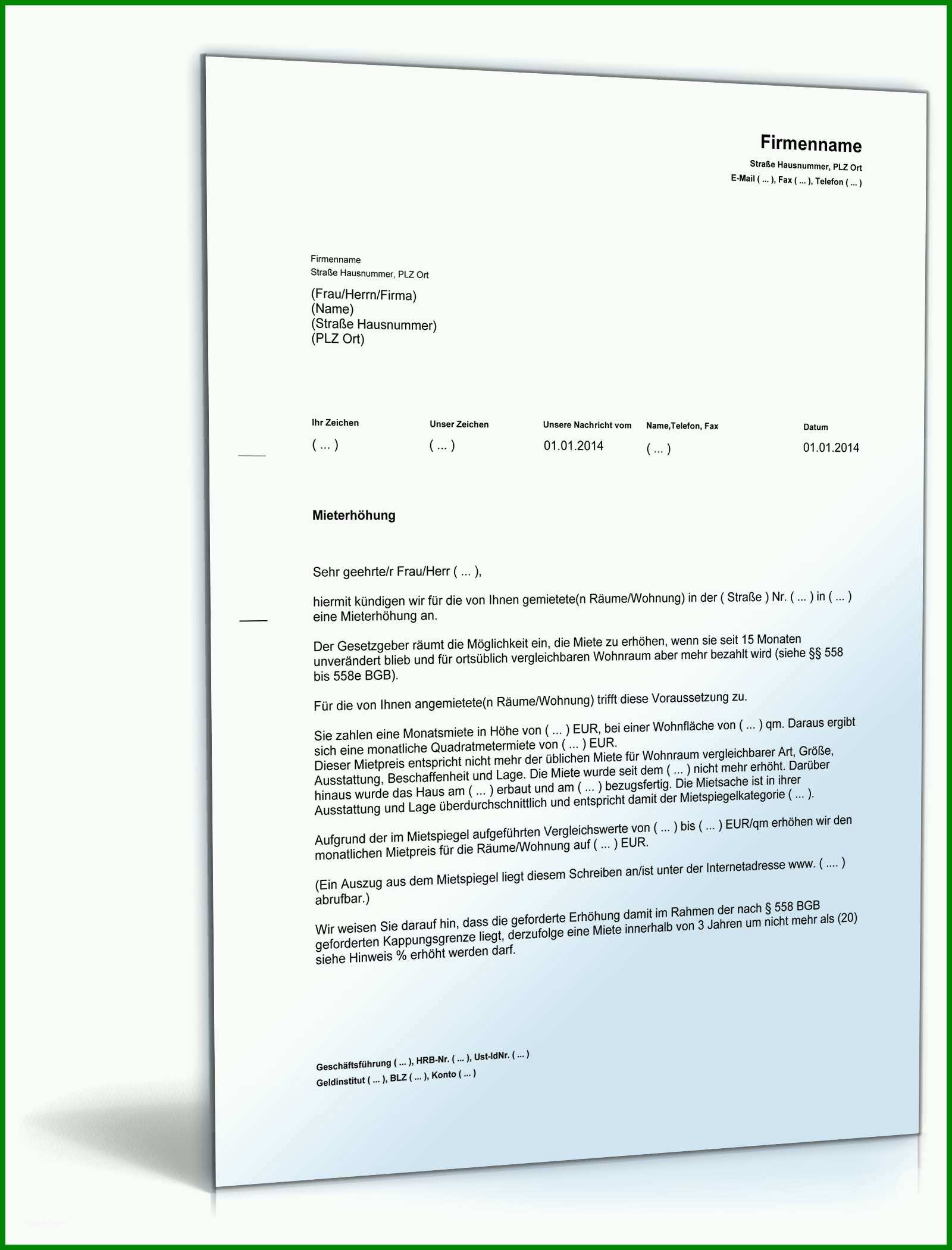 Firmenname
Straße Hausnummer, PLZ Ort
E-Mail ( ... ), Fax ( ... ), Telefon ( ... )

Firmenname
Straße Hausnummer, PLZ Ort

(Frau/Herrn/Firma)
(Name)
(Straße Hausnummer)
(PLZ Ort)

| Ihr Zeichen | Unser Zeichen | Unsere Nachricht vom | Name,Telefon, Fax | Datum |
|---|---|---|---|---|
| ( ... ) | ( ... ) | 01.01.2014 | ( ... ) | 01.01.2014 |

Mieterhöhung

Sehr geehrte/r Frau/Herr ( ... ),

hiermit kündigen wir für die von Ihnen gemietete(n Räume/Wohnung) in der ( Straße ) Nr. ( ... ) in ( ... ) eine Mieterhöhung an.

Der Gesetzgeber räumt die Möglichkeit ein, die Miete zu erhöhen, wenn sie seit 15 Monaten unverändert blieb und für ortsüblich vergleichbaren Wohnraum aber mehr bezahlt wird (siehe §§ 558 bis 558e BGB).

Für die von Ihnen angemietete(n Räume/Wohnung) trifft diese Voraussetzung zu.

Sie zahlen eine Monatsmiete in Höhe von ( ... ) EUR, bei einer Wohnfläche von ( ... ) qm. Daraus ergibt sich eine monatliche Quadratmetermiete von ( ... ) EUR.
Dieser Mietpreis entspricht nicht mehr der üblichen Miete für Wohnraum vergleichbarer Art, Größe, Ausstattung, Beschaffenheit und Lage. Die Miete wurde seit dem ( ... ) nicht mehr erhöht. Darüber hinaus wurde das Haus am ( ... ) erbaut und am ( ... ) bezugsfertig. Die Mietsache ist in ihrer Ausstattung und Lage überdurchschnittlich und entspricht damit der Mietspiegelkategorie ( ... ).

Aufgrund der im Mietspiegel aufgeführten Vergleichswerte von ( ... ) bis ( ... ) EUR/qm erhöhen wir den monatlichen Mietpreis für die Räume/Wohnung auf ( ... ) EUR.

(Ein Auszug aus dem Mietspiegel liegt diesem Schreiben an/ist unter der Internetadresse www. ( .... ) abrufbar.)

Wir weisen Sie darauf hin, dass die geforderte Erhöhung damit im Rahmen der nach § 558 BGB geforderten Kappungsgrenze liegt, derzufolge eine Miete innerhalb von 3 Jahren um nicht mehr als (20) siehe Hinweis % erhöht werden darf.

Geschäftsführung ( ... ), HRB-Nr. ( ... ), Ust-IdNr. ( ... )
Geldinstitut ( ... ), BLZ ( ... ), Konto ( ... )